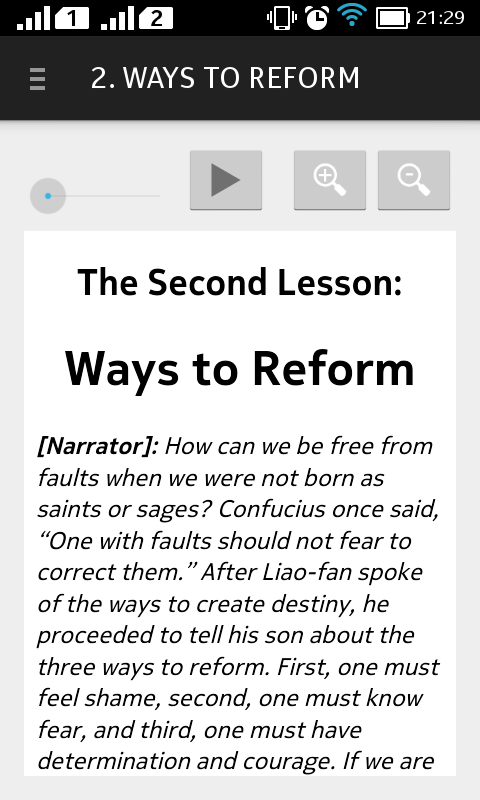 1 2 21:29

2. WAYS TO REFORM

The Second Lesson:

Ways to Reform

[Narrator]: How can we be free from faults when we were not born as saints or sages? Confucius once said, “One with faults should not fear to correct them.” After Liao-fan spoke of the ways to create destiny, he proceeded to tell his son about the three ways to reform. First, one must feel shame, second, one must know fear, and third, one must have determination and courage. If we are